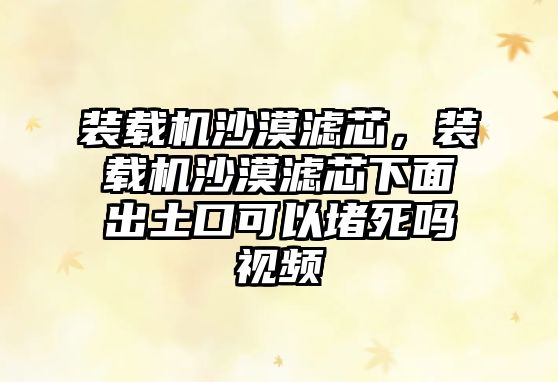 装载机沙漠滤芯，装载机沙漠滤芯下面出土口可以堵死吗视频